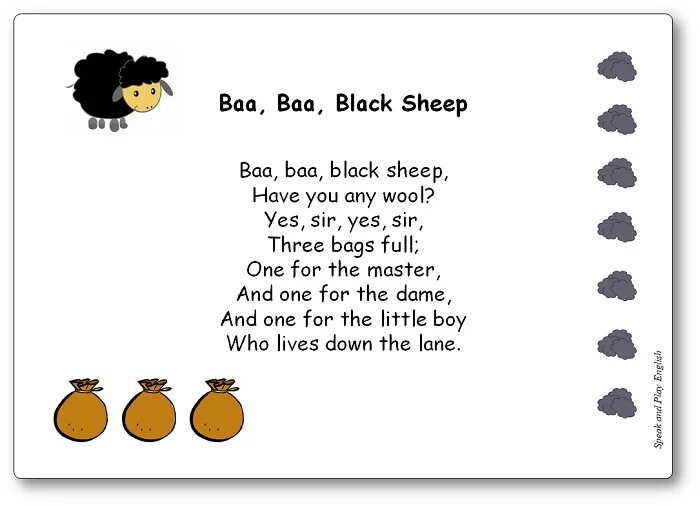 Baa, Baa, Black Sheep

Baa, baa, black sheep,
Have you any wool?
Yes, sir, yes, sir,
Three bags full;
One for the master,
And one for the dame,
And one for the little boy
Who lives down the lane.

Speak and Play English